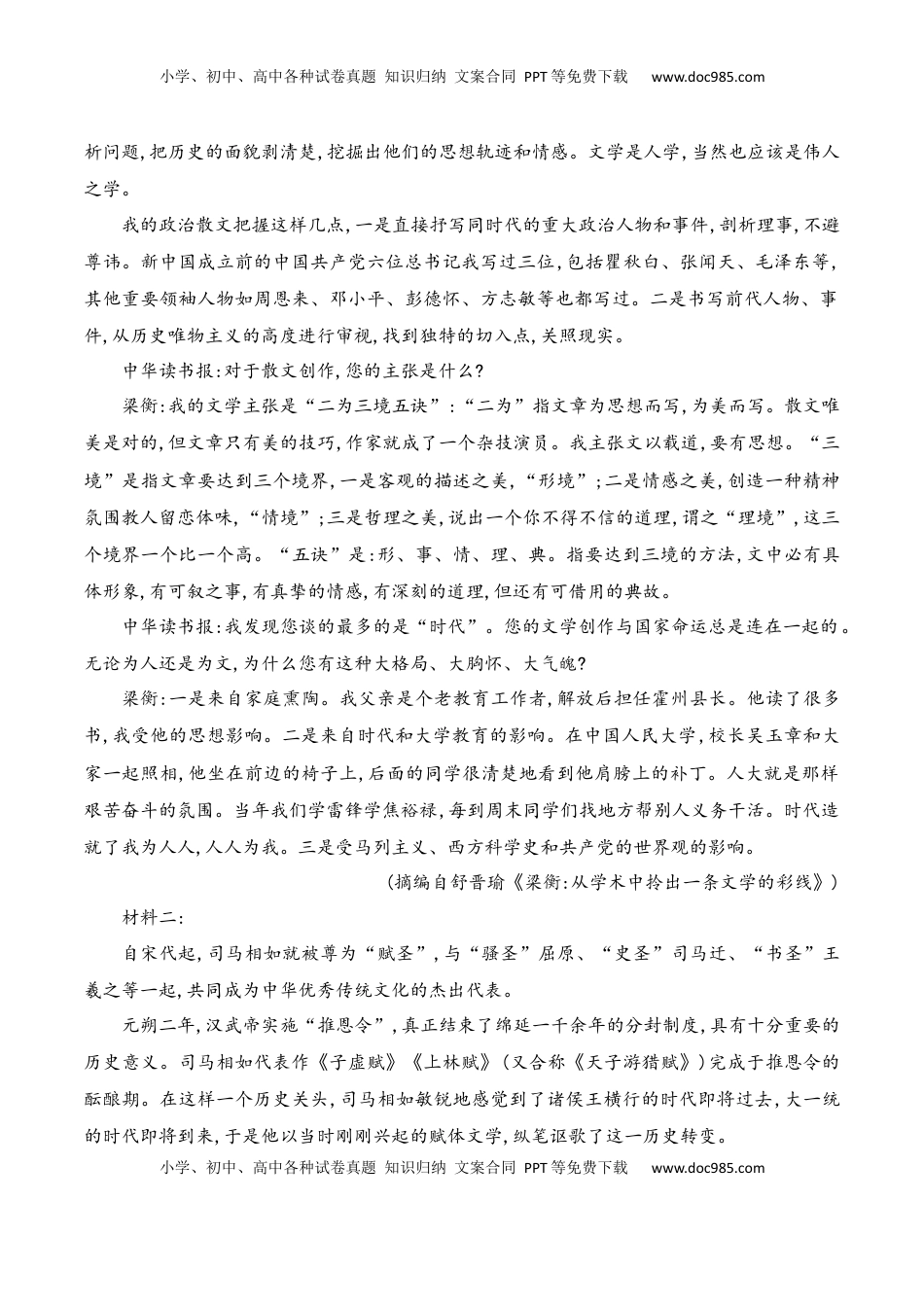 小学、初中、高中各种试卷真题 知识归纳 文案合同 PPT等免费下载 www.doc985.com

析问题，把历史的面貌剥清楚，挖掘出他们的思想轨迹和情感。文学是人学，当然也应该是伟人之学。

我的政治散文把握这样几点，一是直接抒写同时代的重大政治人物和事件，剖析理事，不避尊讳。新中国成立前的中国共产党六位总书记我写过三位，包括瞿秋白、张闻天、毛泽东等，其他重要领袖人物如周恩来、邓小平、彭德怀、方志敏等也都写过。二是书写前代人物、事件，从历史唯物主义的高度进行审视，找到独特的切入点，关照现实。

中华读书报：对于散文创作，您的主张是什么？

梁衡：我的文学主张是“二为三境五诀”：“二为”指文章为思想而写，为美而写。散文唯美是对的，但文章只有美的技巧，作家就成了一个杂技演员。我主张文以载道，要有思想。“三境”是指文章要达到三个境界，一是客观的描述之美，“形境”；二是情感之美，创造一种精神氛围教人留恋体味，“情境”；三是哲理之美，说出一个你不得不信的道理，谓之“理境”，这三个境界一个比一个高。“五诀”是：形、事、情、理、典。指要达到三境的方法，文中必有具体形象，有可叙之事，有真挚的情感，有深刻的道理，但还有可借用的典故。

中华读书报：我发现您谈的最多的是“时代”。您的文学创作与国家命运总是连在一起的。无论为人还是为文，为什么您有这种大格局、大胸怀、大气魄？

梁衡：一是来自家庭熏陶。我父亲是个老教育工作者，解放后担任霍州县长。他读了很多书，我受他的思想影响。二是来自时代和大学教育的影响。在中国人民大学，校长吴玉章和大家一起照相，他坐在前边的椅子上，后面的同学很清楚地看到他肩膀上的补丁。人大就是那样艰苦奋斗的氛围。当年我们学雷锋学焦裕禄，每到周末同学们找地方帮别人义务干活。时代造就了我为人人，人人为我。三是受马列主义、西方科学史和共产党的世界观的影响。

（摘编自舒晋瑜《梁衡：从学术中拎出一条文学的彩线》）

材料二：

自宋代起，司马相如就被尊为“赋圣”，与“骚圣”屈原、“史圣”司马迁、“书圣”王羲之等一起，共同成为中华优秀传统文化的杰出代表。

元朔二年，汉武帝实施“推恩令”，真正结束了绵延一千余年的分封制度，具有十分重要的历史意义。司马相如代表作《子虚赋》《上林赋》（又合称《天子游猎赋》）完成于推恩令的酝酿期。在这样一个历史关头，司马相如敏锐地感觉到了诸侯王横行的时代即将过去，大一统的时代即将到来，于是他以当时刚刚兴起的赋体文学，纵笔讴歌了这一历史转变。

小学、初中、高中各种试卷真题 知识归纳 文案合同 PPT等免费下载 www.doc985.com